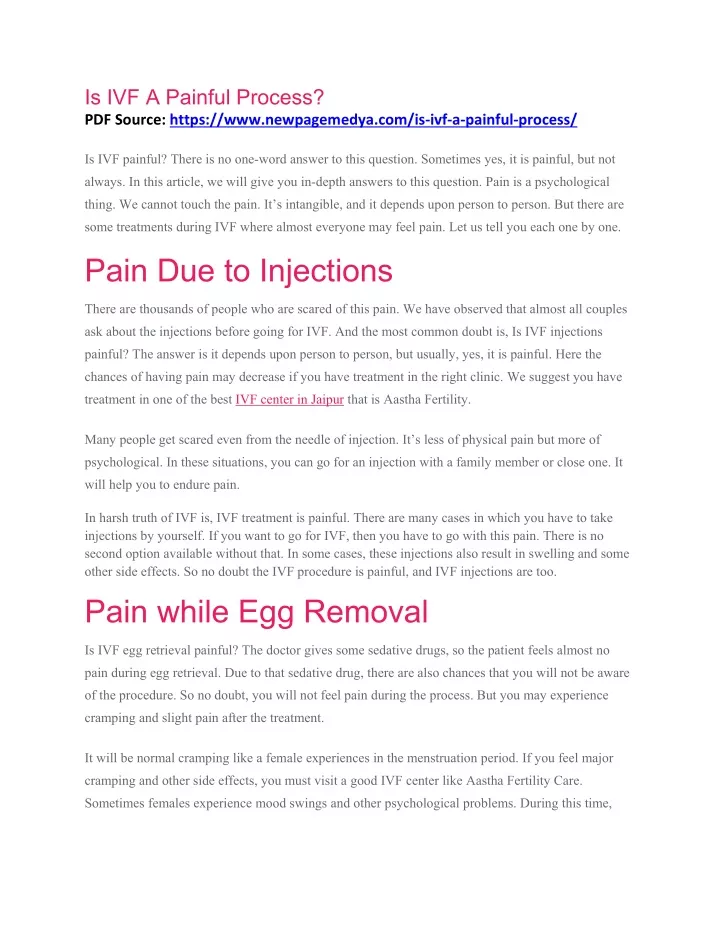 Is IVF A Painful Process?
PDF Source: https://www.newpagemedya.com/is-ivf-a-painful-process/

Is IVF painful? There is no one-word answer to this question. Sometimes yes, it is painful, but not always. In this article, we will give you in-depth answers to this question. Pain is a psychological thing. We cannot touch the pain. It's intangible, and it depends upon person to person. But there are some treatments during IVF where almost everyone may feel pain. Let us tell you each one by one.

Pain Due to Injections

There are thousands of people who are scared of this pain. We have observed that almost all couples ask about the injections before going for IVF. And the most common doubt is, Is IVF injections painful? The answer is it depends upon person to person, but usually, yes, it is painful. Here the chances of having pain may decrease if you have treatment in the right clinic. We suggest you have treatment in one of the best IVF center in Jaipur that is Aastha Fertility.

Many people get scared even from the needle of injection. It's less of physical pain but more of psychological. In these situations, you can go for an injection with a family member or close one. It will help you to endure pain.

In harsh truth of IVF is, IVF treatment is painful. There are many cases in which you have to take injections by yourself. If you want to go for IVF, then you have to go with this pain. There is no second option available without that. In some cases, these injections also result in swelling and some other side effects. So no doubt the IVF procedure is painful, and IVF injections are too.

Pain while Egg Removal

Is IVF egg retrieval painful? The doctor gives some sedative drugs, so the patient feels almost no pain during egg retrieval. Due to that sedative drug, there are also chances that you will not be aware of the procedure. So no doubt, you will not feel pain during the process. But you may experience cramping and slight pain after the treatment.

It will be normal cramping like a female experiences in the menstruation period. If you feel major cramping and other side effects, you must visit a good IVF center like Aastha Fertility Care. Sometimes females experience mood swings and other psychological problems. During this time,